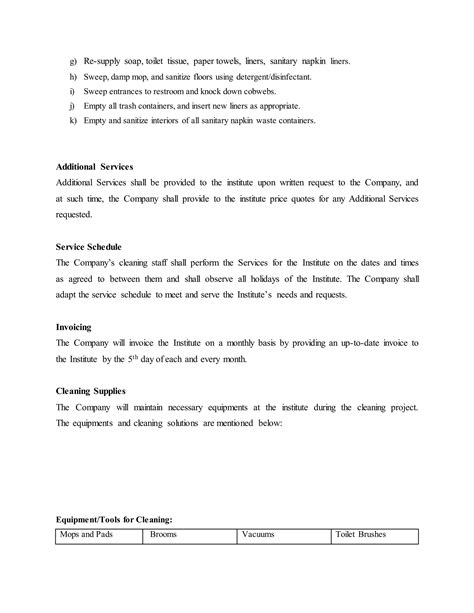 g) Re-supply soap, toilet tissue, paper towels, liners, sanitary napkin liners.
h) Sweep, damp mop, and sanitize floors using detergent/disinfectant.
i) Sweep entrances to restroom and knock down cobwebs.
j) Empty all trash containers, and insert new liners as appropriate.
k) Empty and sanitize interiors of all sanitary napkin waste containers.

Additional Services
Additional Services shall be provided to the institute upon written request to the Company, and at such time, the Company shall provide to the institute price quotes for any Additional Services requested.

Service Schedule
The Company's cleaning staff shall perform the Services for the Institute on the dates and times as agreed to between them and shall observe all holidays of the Institute. The Company shall adapt the service schedule to meet and serve the Institute's needs and requests.

Invoicing
The Company will invoice the Institute on a monthly basis by providing an up-to-date invoice to the Institute by the 5$^{th}$ day of each and every month.

Cleaning Supplies
The Company will maintain necessary equipments at the institute during the cleaning project. The equipments and cleaning solutions are mentioned below:

Equipment/Tools for Cleaning:

| Mops and Pads | Brooms | Vacuums | Toilet Brushes |
|---|---|---|---|